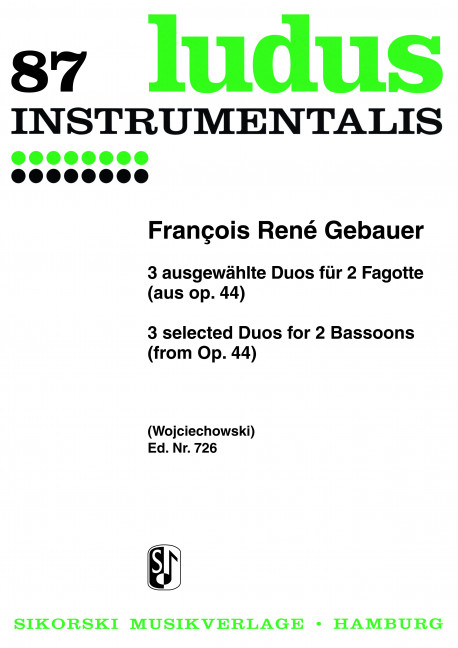 87 ludus
INSTRUMENTALIS

François René Gebauer

3 ausgewählte Duos für 2 Fagotte
(aus op. 44)

3 selected Duos for 2 Bassoons
(from Op. 44)

(Wojciechowski)
Ed. Nr. 726

SIKORSKI MUSIKVERLAGE • HAMBURG